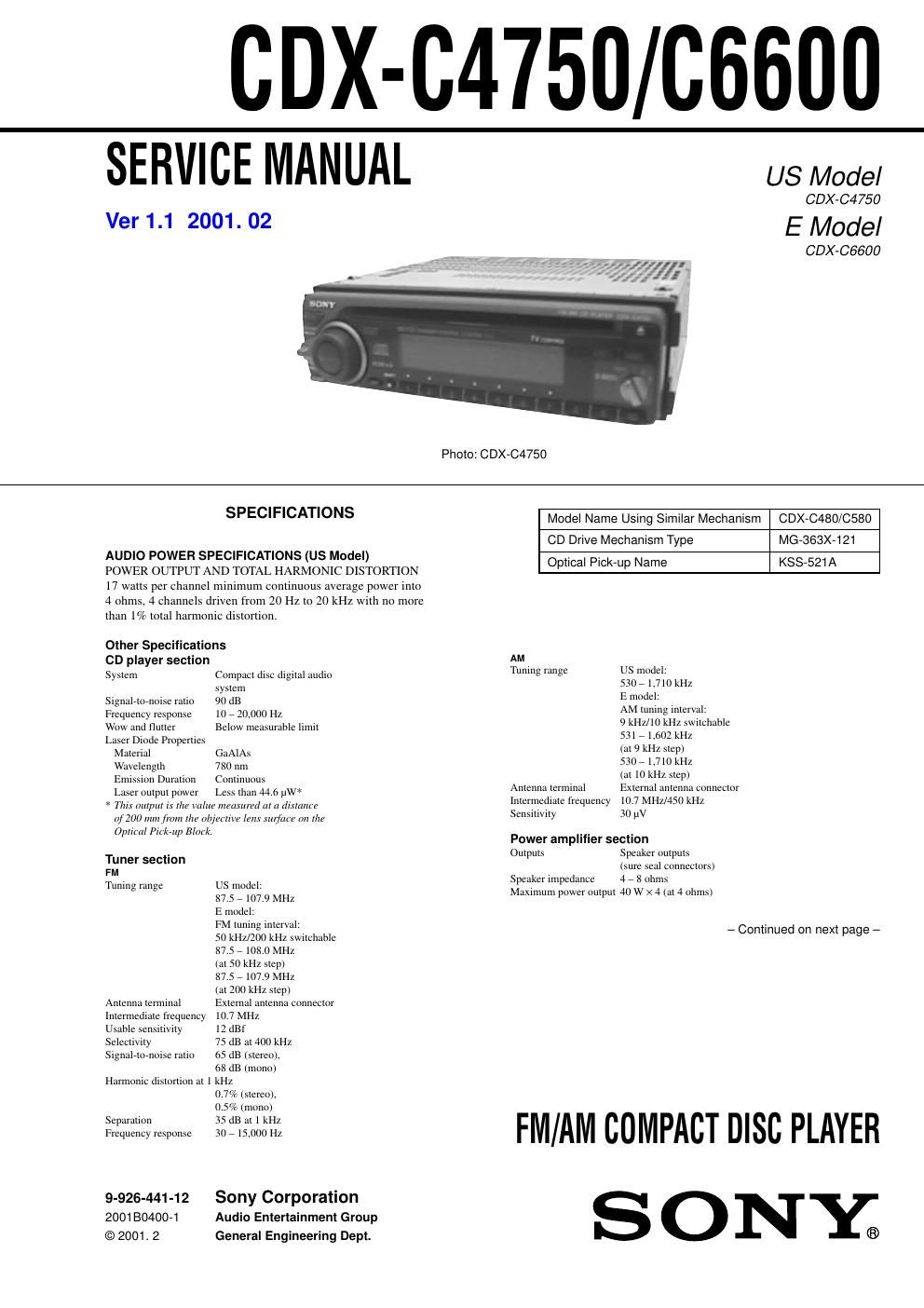 CDX-C4750/C6600

SERVICE MANUAL

Ver 1.1 2001. 02

US Model
CDX-C4750
E Model
CDX-C6600

SONY

Photo: CDX-C4750

SPECIFICATIONS

AUDIO POWER SPECIFICATIONS (US Model)
POWER OUTPUT AND TOTAL HARMONIC DISTORTION
17 watts per channel minimum continuous average power into 4 ohms, 4 channels driven from 20 Hz to 20 kHz with no more than 1% total harmonic distortion.

Other Specifications
CD player section
System Compact disc digital audio system
Signal-to-noise ratio 90 dB
Frequency response 10 – 20,000 Hz
Wow and flutter Below measurable limit
Laser Diode Properties
Material GaAlAs
Wavelength 780 nm
Emission Duration Continuous
Laser output power Less than 44.6 μW*
* This output is the value measured at a distance of 200 mm from the objective lens surface on the Optical Pick-up Block.

Tuner section
FM
Tuning range US model:
87.5 – 107.9 MHz
E model:
FM tuning interval:
50 kHz/200 kHz switchable
87.5 – 108.0 MHz
(at 50 kHz step)
87.5 – 107.9 MHz
(at 200 kHz step)
Antenna terminal External antenna connector
Intermediate frequency 10.7 MHz
Usable sensitivity 12 dBf
Selectivity 75 dB at 400 kHz
Signal-to-noise ratio 65 dB (stereo),
68 dB (mono)
Harmonic distortion at 1 kHz
0.7% (stereo),
0.5% (mono)
Separation 35 dB at 1 kHz
Frequency response 30 – 15,000 Hz

| Model Name Using Similar Mechanism | CDX-C480/C580 |
|---|---|
| CD Drive Mechanism Type | MG-363X-121 |
| Optical Pick-up Name | KSS-521A |

AM
Tuning range US model:
530 – 1,710 kHz
E model:
AM tuning interval:
9 kHz/10 kHz switchable
531 – 1,602 kHz
(at 9 kHz step)
530 – 1,710 kHz
(at 10 kHz step)
Antenna terminal External antenna connector
Intermediate frequency 10.7 MHz/450 kHz
Sensitivity 30 μV

Power amplifier section
Outputs Speaker outputs
(sure seal connectors)
Speaker impedance 4 – 8 ohms
Maximum power output 40 W × 4 (at 4 ohms)

– Continued on next page –

FM/AM COMPACT DISC PLAYER

9-926-441-12
2001B0400-1
© 2001. 2

Sony Corporation
Audio Entertainment Group
General Engineering Dept.

SONY®